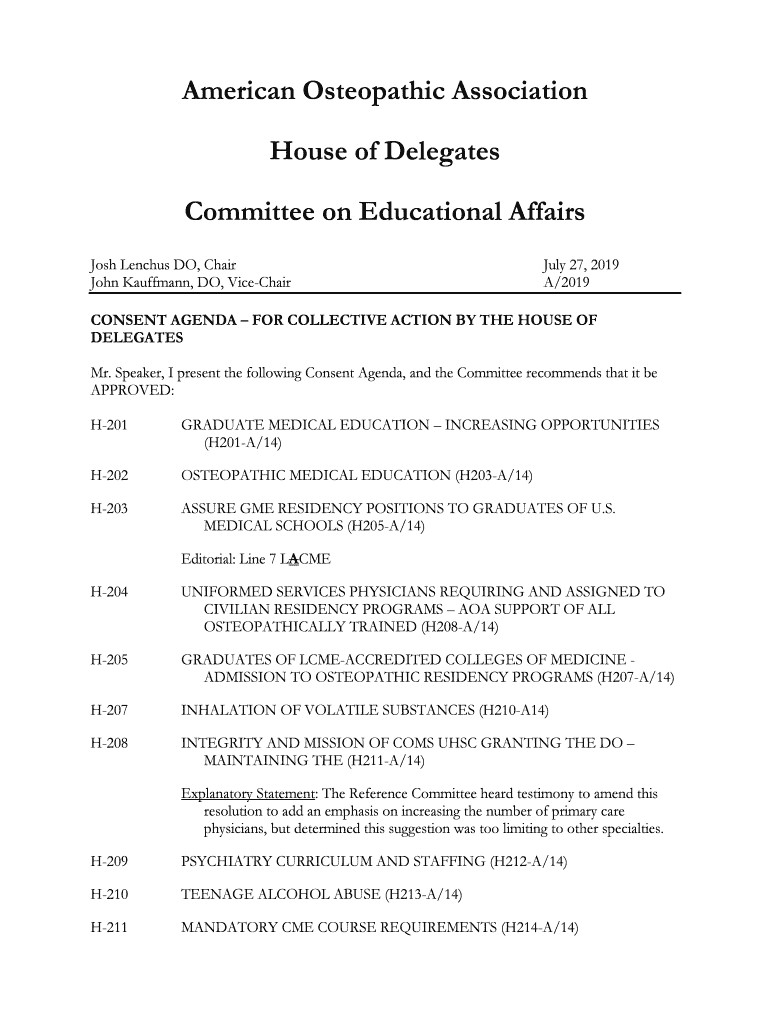 American Osteopathic Association

House of Delegates

Committee on Educational Affairs

Josh Lenchus DO, Chair
John Kauffmann, DO, Vice-Chair

July 27, 2019
A/2019

CONSENT AGENDA – FOR COLLECTIVE ACTION BY THE HOUSE OF DELEGATES

Mr. Speaker, I present the following Consent Agenda, and the Committee recommends that it be APPROVED:

H-201 GRADUATE MEDICAL EDUCATION – INCREASING OPPORTUNITIES (H201-A/14)

H-202 OSTEOPATHIC MEDICAL EDUCATION (H203-A/14)

H-203 ASSURE GME RESIDENCY POSITIONS TO GRADUATES OF U.S. MEDICAL SCHOOLS (H205-A/14)

Editorial: Line 7 LACME

H-204 UNIFORMED SERVICES PHYSICIANS REQUIRING AND ASSIGNED TO CIVILIAN RESIDENCY PROGRAMS – AOA SUPPORT OF ALL OSTEOPATHICALLY TRAINED (H208-A/14)

H-205 GRADUATES OF LCME-ACCREDITED COLLEGES OF MEDICINE - ADMISSION TO OSTEOPATHIC RESIDENCY PROGRAMS (H207-A/14)

H-207 INHALATION OF VOLATILE SUBSTANCES (H210-A14)

H-208 INTEGRITY AND MISSION OF COMS UHSC GRANTING THE DO – MAINTAINING THE (H211-A/14)

Explanatory Statement: The Reference Committee heard testimony to amend this resolution to add an emphasis on increasing the number of primary care physicians, but determined this suggestion was too limiting to other specialties.

H-209 PSYCHIATRY CURRICULUM AND STAFFING (H212-A/14)

H-210 TEENAGE ALCOHOL ABUSE (H213-A/14)

H-211 MANDATORY CME COURSE REQUIREMENTS (H214-A/14)